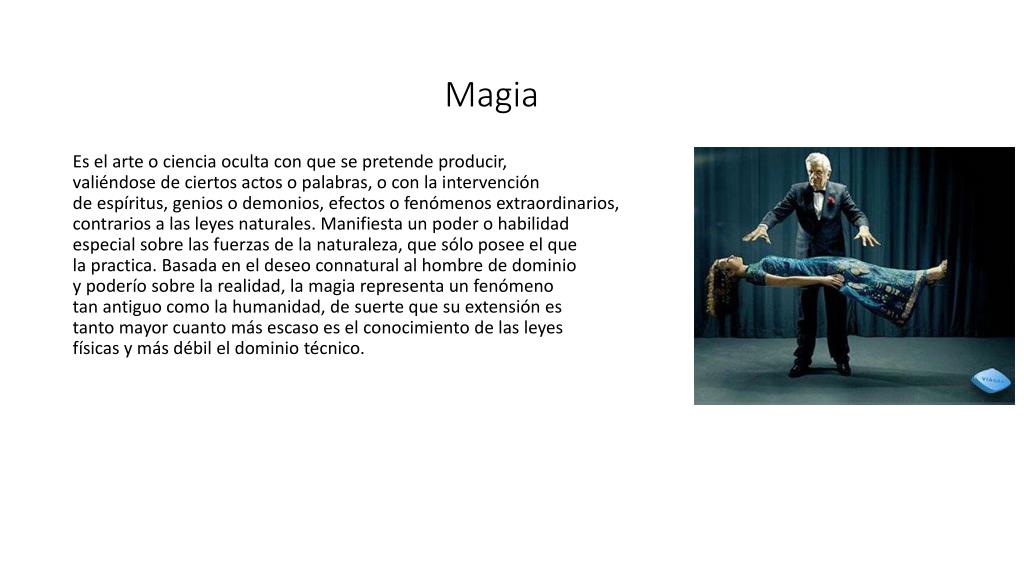 Magia

Es el arte o ciencia oculta con que se pretende producir, valiéndose de ciertos actos o palabras, o con la intervención de espíritus, genios o demonios, efectos o fenómenos extraordinarios, contrarios a las leyes naturales. Manifiesta un poder o habilidad especial sobre las fuerzas de la naturaleza, que sólo posee el que la practica. Basada en el deseo connatural al hombre de dominio y poderío sobre la realidad, la magia representa un fenómeno tan antiguo como la humanidad, de suerte que su extensión es tanto mayor cuanto más escaso es el conocimiento de las leyes físicas y más débil el dominio técnico.

VIAGRA